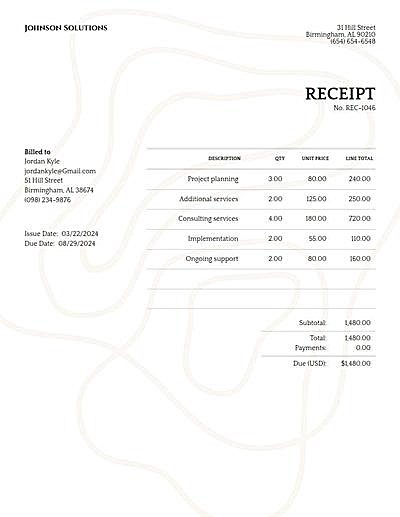 JOHNSON SOLUTIONS

31 Hill Street
Birmingham, AL 90210
(654) 654-6548

RECEIPT
No. REC-1046

Billed to
Jordan Kyle
jordankyle@Gmail.com
51 Hill Street
Birmingham, AL 38674
(098) 234-9876

Issue Date: 03/22/2024
Due Date: 08/29/2024

| DESCRIPTION | QTY | UNIT PRICE | LINE TOTAL |
|---|---|---|---|
| Project planning | 3.00 | 80.00 | 240.00 |
| Additional services | 2.00 | 125.00 | 250.00 |
| Consulting services | 4.00 | 180.00 | 720.00 |
| Implementation | 2.00 | 55.00 | 110.00 |
| Ongoing support | 2.00 | 80.00 | 160.00 |

Subtotal: 1,480.00
Total: 1,480.00
Payments: 0.00
Due (USD): $1,480.00